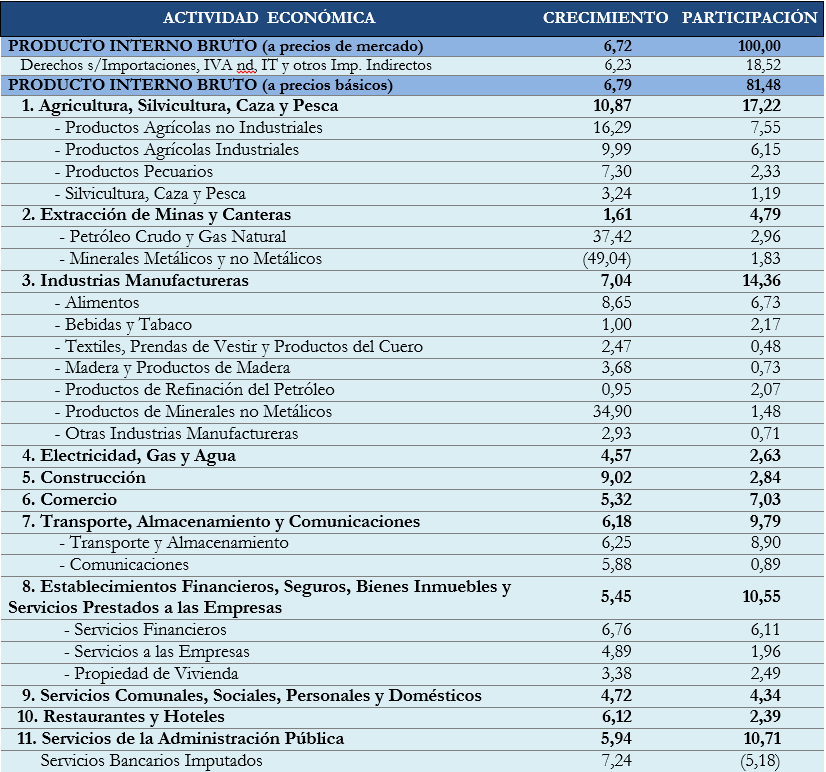 | ACTIVIDAD ECONÓMICA | CRECIMIENTO | PARTICIPACIÓN |
|---|---|---|
| PRODUCTO INTERNO BRUTO (a precios de mercado) | 6,72 | 100,00 |
| Derechos s/Importaciones, IVA nd, IT y otros Imp. Indirectos | 6,23 | 18,52 |
| PRODUCTO INTERNO BRUTO (a precios básicos) | 6,79 | 81,48 |
| 1. Agricultura, Silvicultura, Caza y Pesca | 10,87 | 17,22 |
| - Productos Agrícolas no Industriales | 16,29 | 7,55 |
| - Productos Agrícolas Industriales | 9,99 | 6,15 |
| - Productos Pecuarios | 7,30 | 2,33 |
| - Silvicultura, Caza y Pesca | 3,24 | 1,19 |
| 2. Extracción de Minas y Canteras | 1,61 | 4,79 |
| - Petróleo Crudo y Gas Natural | 37,42 | 2,96 |
| - Minerales Metálicos y no Metálicos | (49,04) | 1,83 |
| 3. Industrias Manufactureras | 7,04 | 14,36 |
| - Alimentos | 8,65 | 6,73 |
| - Bebidas y Tabaco | 1,00 | 2,17 |
| - Textiles, Prendas de Vestir y Productos del Cuero | 2,47 | 0,48 |
| - Madera y Productos de Madera | 3,68 | 0,73 |
| - Productos de Refinación del Petróleo | 0,95 | 2,07 |
| - Productos de Minerales no Metálicos | 34,90 | 1,48 |
| - Otras Industrias Manufactureras | 2,93 | 0,71 |
| 4. Electricidad, Gas y Agua | 4,57 | 2,63 |
| 5. Construcción | 9,02 | 2,84 |
| 6. Comercio | 5,32 | 7,03 |
| 7. Transporte, Almacenamiento y Comunicaciones | 6,18 | 9,79 |
| - Transporte y Almacenamiento | 6,25 | 8,90 |
| - Comunicaciones | 5,88 | 0,89 |
| 8. Establecimientos Financieros, Seguros, Bienes Inmuebles y Servicios Prestados a las Empresas | 5,45 | 10,55 |
| - Servicios Financieros | 6,76 | 6,11 |
| - Servicios a las Empresas | 4,89 | 1,96 |
| - Propiedad de Vivienda | 3,38 | 2,49 |
| 9. Servicios Comunales, Sociales, Personales y Domésticos | 4,72 | 4,34 |
| 10. Restaurantes y Hoteles | 6,12 | 2,39 |
| 11. Servicios de la Administración Pública | 5,94 | 10,71 |
| Servicios Bancarios Imputados | 7,24 | (5,18) |